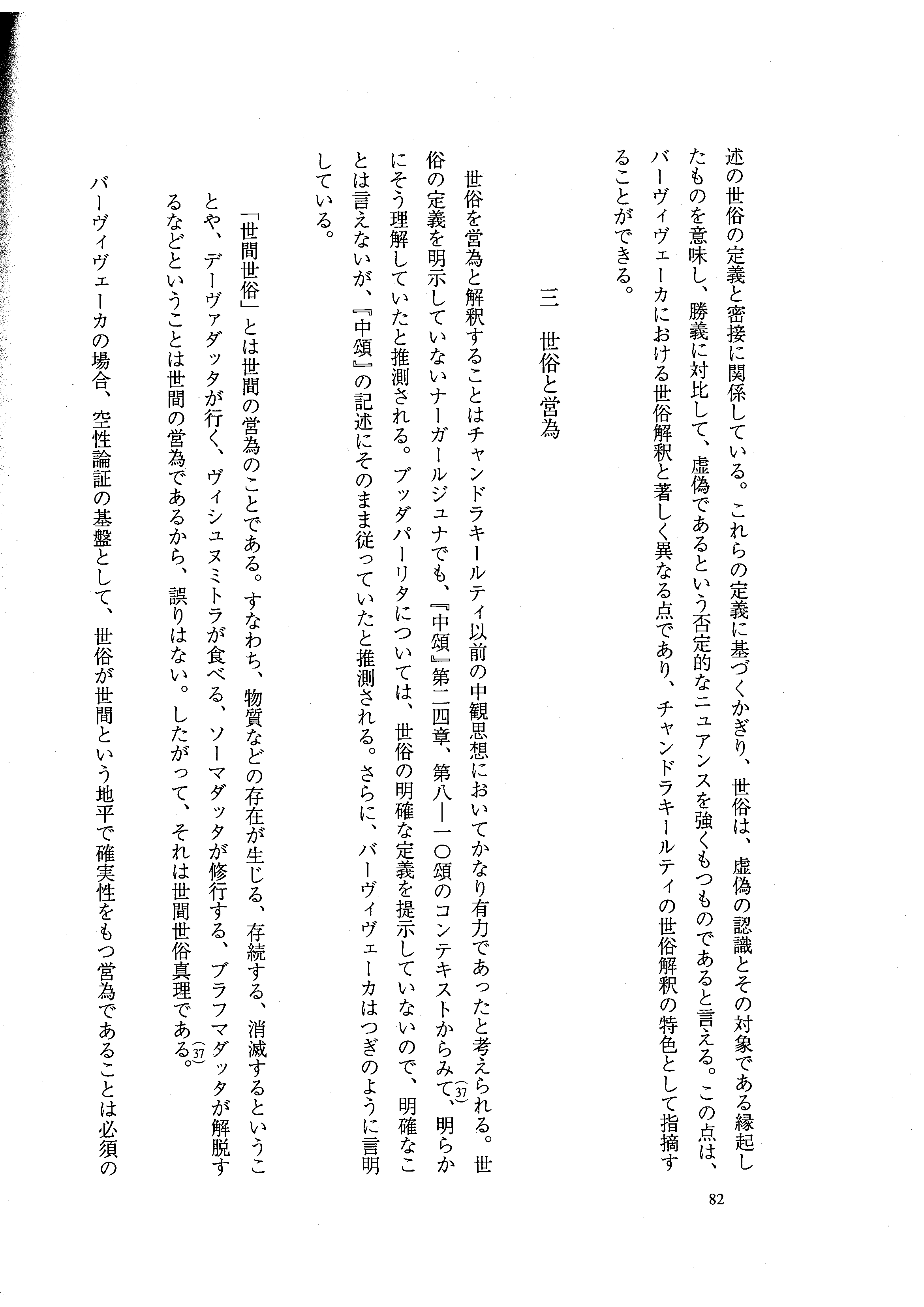 述の世俗の定義と密接に関係している。これらの定義に基づくかぎり、世俗は、虚偽の認識とその対象である縁起したものを意味し、勝義に対比して、虚偽であるという否定的なニュアンスを強くもつものであると言える。この点は、バーヴィヴェーカにおける世俗解釈と著しく異なる点であり、チャンドラキールティの世俗解釈の特色として指摘することができる。

三　世俗と営為

世俗を営為と解釈することはチャンドラキールティ以前の中観思想においてかなり有力であったと考えられる。世俗の定義を明示していないナーガールジュナでも、『中頌』第二四章、第八—一〇頌のコンテキストからみて、(37)明らかにそう理解していたと推測される。ブッダパーリタについては、世俗の明確な定義を提示していないので、明確なことは言えないが、『中頌』の記述にそのまま従っていたと推測される。さらに、バーヴィヴェーカはつぎのように言明している。

「世間世俗」とは世間の営為のことである。すなわち、物質などの存在が生じる、存続する、消滅するということや、デーヴァダッタが行く、ヴィシュヌミトラが食べる、ソーマダッタが修行する、ブラフマダッタが解脱するなどということは世間の営為であるから、誤りはない。したがって、それは世間世俗真理である。(37)

バーヴィヴェーカの場合、空性論証の基盤として、世俗が世間という地平で確実性をもつ営為であることは必須の

82